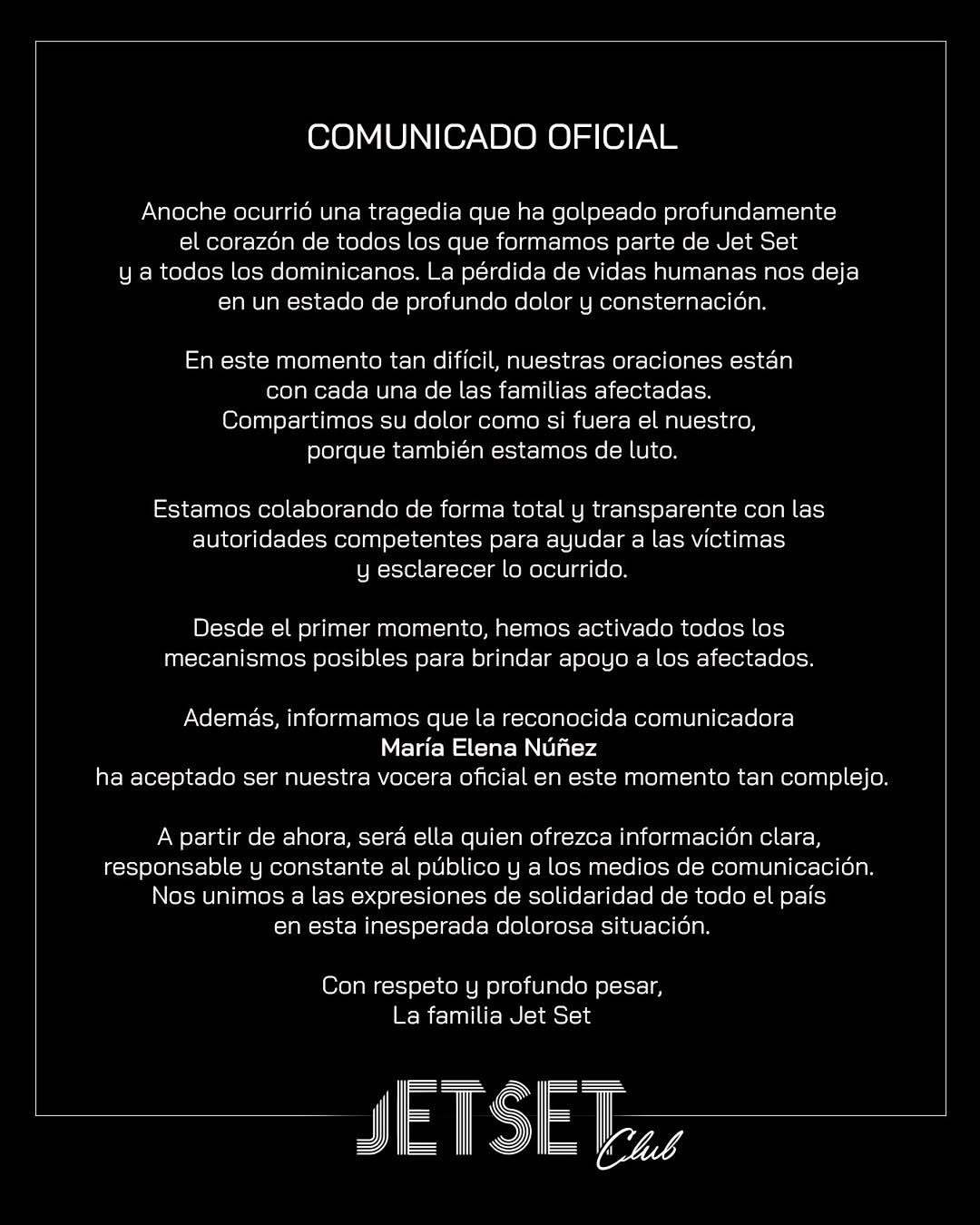 COMUNICADO OFICIAL

Anoche ocurrió una tragedia que ha golpeado profundamente el corazón de todos los que formamos parte de Jet Set y a todos los dominicanos. La pérdida de vidas humanas nos deja en un estado de profundo dolor y consternación.

En este momento tan difícil, nuestras oraciones están con cada una de las familias afectadas. Compartimos su dolor como si fuera el nuestro, porque también estamos de luto.

Estamos colaborando de forma total y transparente con las autoridades competentes para ayudar a las víctimas y esclarecer lo ocurrido.

Desde el primer momento, hemos activado todos los mecanismos posibles para brindar apoyo a los afectados.

Además, informamos que la reconocida comunicadora María Elena Núñez ha aceptado ser nuestra vocera oficial en este momento tan complejo.

A partir de ahora, será ella quien ofrezca información clara, responsable y constante al público y a los medios de comunicación. Nos unimos a las expresiones de solidaridad de todo el país en esta inesperada dolorosa situación.

Con respeto y profundo pesar,
La familia Jet Set

JETSET
Club